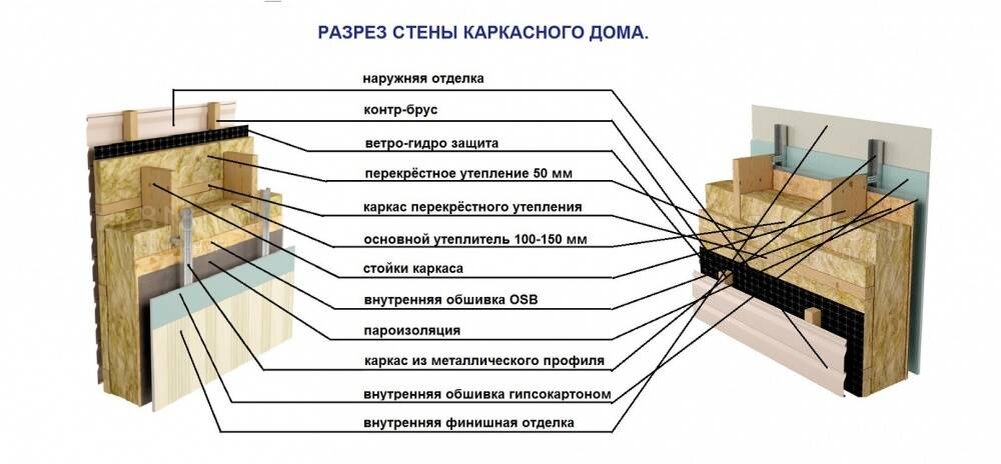 РАЗРЕЗ СТЕНЫ КАРКАСНОГО ДОМА.

наружняя отделка

контр-брус

ветро-гидро защита

перекрёстное утепление 50 мм

каркас перекрёстного утепления

основной утеплитель 100-150 мм

стойки каркаса

внутренняя обшивка OSB

пароизоляция

каркас из металлического профиля

внутренняя обшивка гипсокартоном

внутренняя финишная отделка